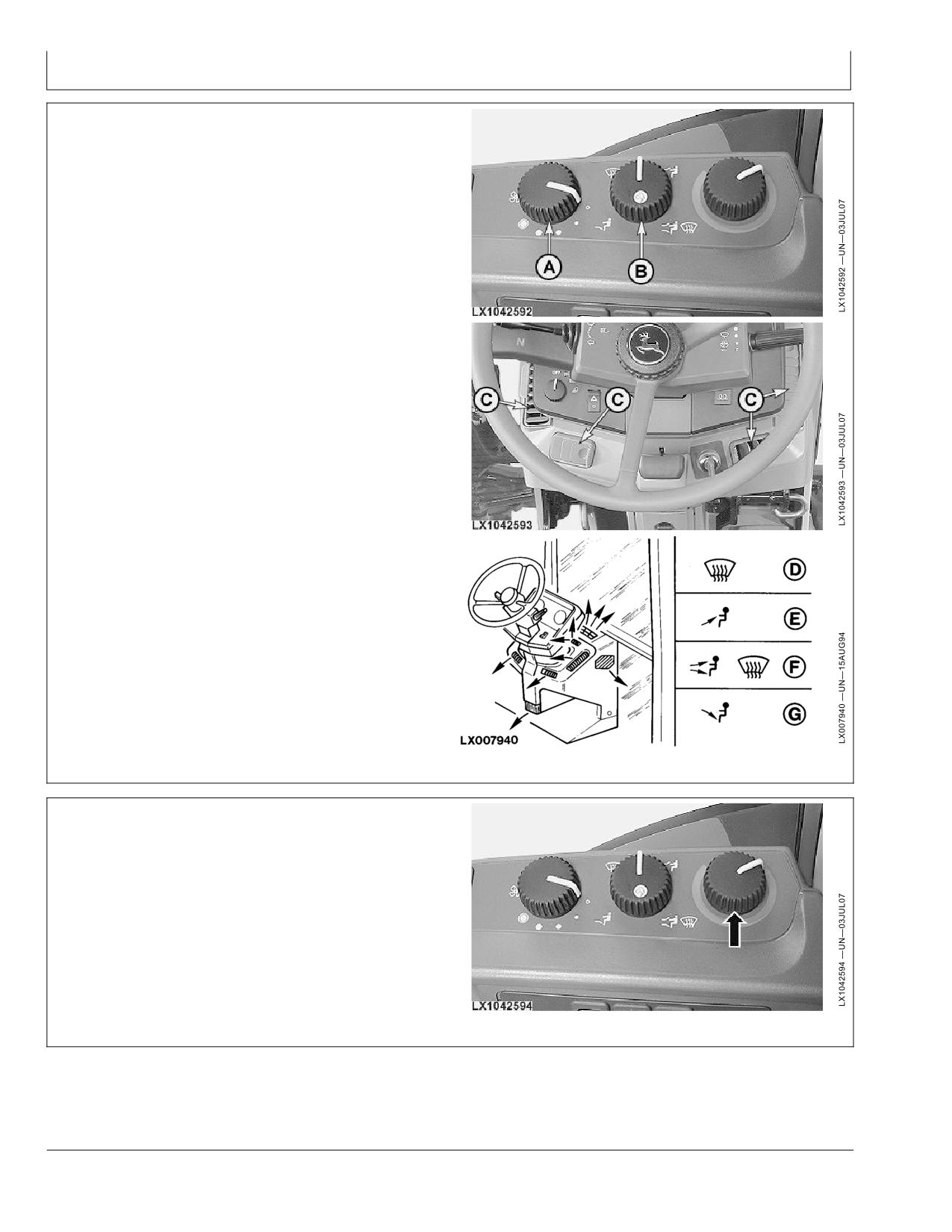 A

B

LX1042592

LX1042592 —UN—03JUL07

C

C

C

LX1042593

LX1042593 —UN—03JUL07

D

E

F

G

LX007940

LX007940 —UN—15AUG94

LX1042594

LX1042594 —UN—03JUL07